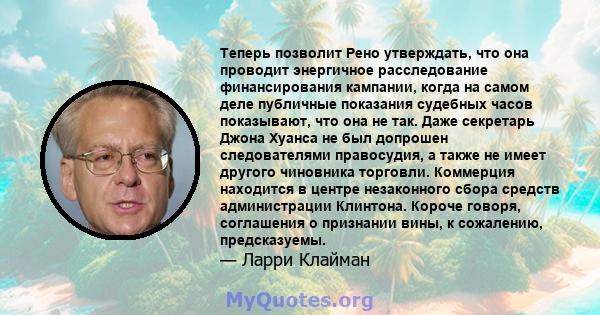 Теперь позволит Рено утверждать, что она проводит энергичное расследование финансирования кампании, когда на самом деле публичные показания судебных часов показывают, что она не так. Даже секретарь Джона Хуанса не был допрошен следователями правосудия, а также не имеет другого чиновника торговли. Коммерция находится в центре незаконного сбора средств администрации Клинтона. Короче говоря, соглашения о признании вины, к сожалению, предсказуемы.

— Ларри Клайман

MyQuotes.org